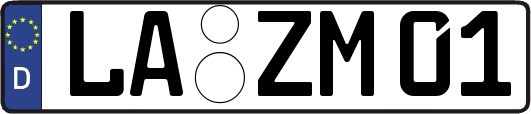 D
LA ZM 01